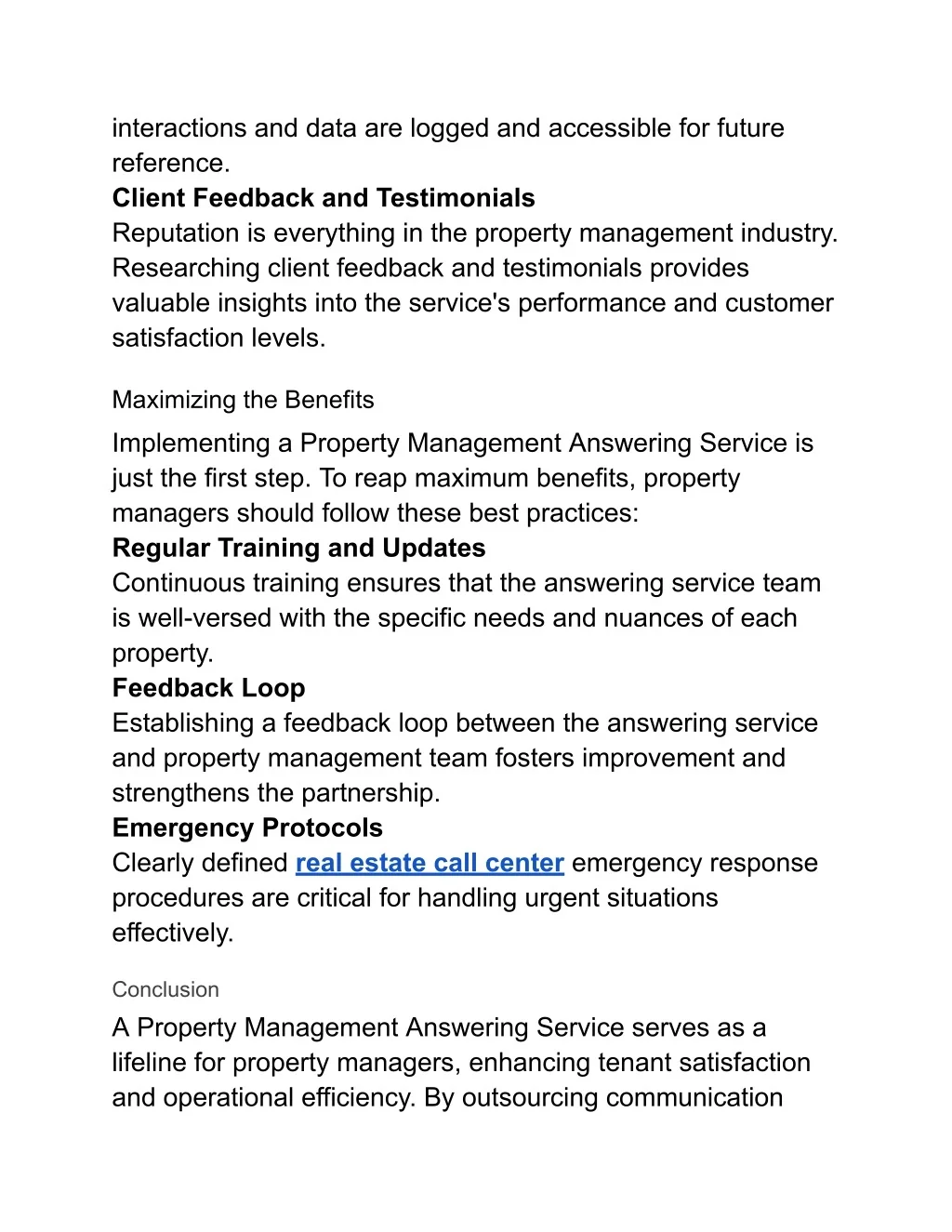 interactions and data are logged and accessible for future reference.

Client Feedback and Testimonials

Reputation is everything in the property management industry. Researching client feedback and testimonials provides valuable insights into the service's performance and customer satisfaction levels.

Maximizing the Benefits

Implementing a Property Management Answering Service is just the first step. To reap maximum benefits, property managers should follow these best practices:

Regular Training and Updates

Continuous training ensures that the answering service team is well-versed with the specific needs and nuances of each property.

Feedback Loop

Establishing a feedback loop between the answering service and property management team fosters improvement and strengthens the partnership.

Emergency Protocols

Clearly defined real estate call center emergency response procedures are critical for handling urgent situations effectively.

Conclusion

A Property Management Answering Service serves as a lifeline for property managers, enhancing tenant satisfaction and operational efficiency. By outsourcing communication